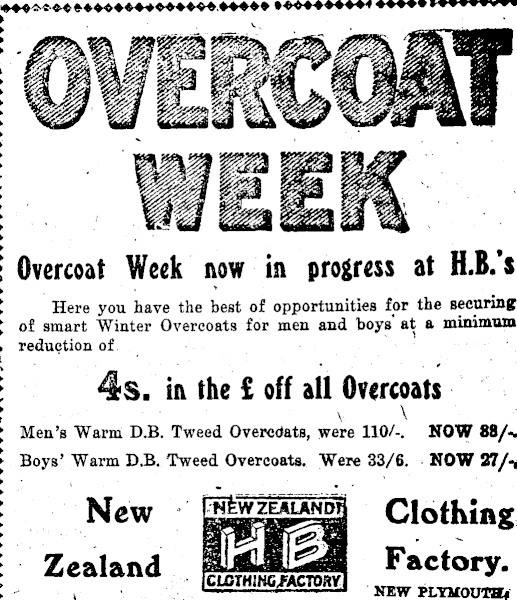 OVERCOAT WEEK

Overcoat Week now in progress at H.B.'s

Here you have the best of opportunities for the securing of smart Winter Overcoats for men and boys at a minimum reduction of

4s. in the £ off all Overcoats

Men's Warm D.B. Tweed Overcoats, were 110/-. NOW 88/-.

Boys' Warm D.B. Tweed Overcoats. Were 33/6. NOW 27/-.

New Zealand

NEW ZEALAND
HB
CLOTHING FACTORY

Clothing Factory.

NEW PLYMOUTH.